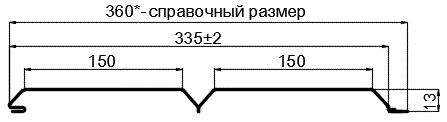 360*- справочный размер
335±2
150
150
13